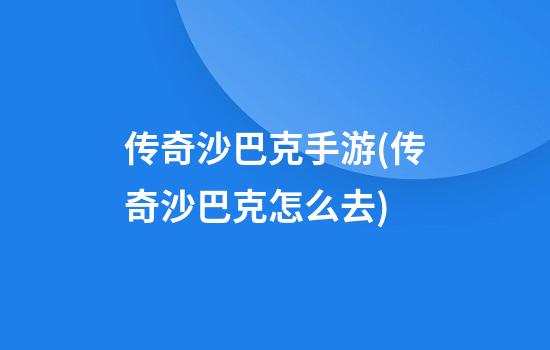 传奇沙巴克手游(传奇沙巴克怎么去)